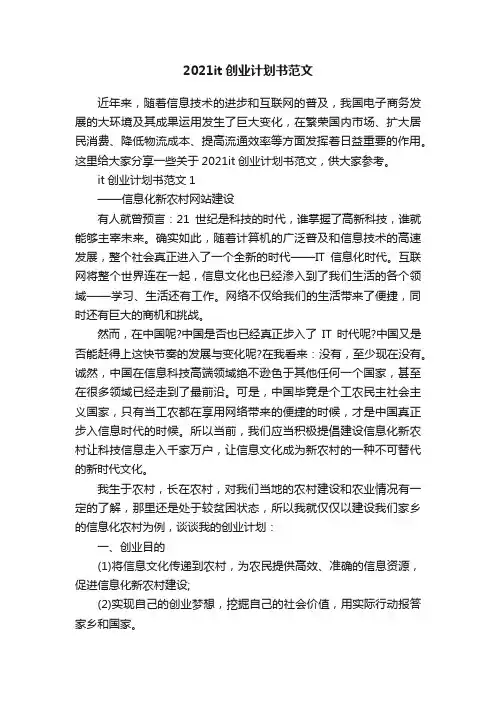 2021it 创业计划书范文

近年来，随着信息技术的进步和互联网的普及，我国电子商务发展的大环境及其成果运用发生了巨大变化，在繁荣国内市场、扩大居民消费、降低物流成本、提高流通效率等方面发挥着日益重要的作用。这里给大家分享一些关于 2021it 创业计划书范文，供大家参考。

it 创业计划书范文 1

——信息化新农村网站建设

有人就曾预言：21 世纪是科技的时代，谁掌握了高新科技，谁就能够主宰未来。确实如此，随着计算机的广泛普及和信息技术的高速发展，整个社会真正进入了一个全新的时代——IT 信息化时代。互联网将整个世界连在一起，信息文化也已经渗入到了我们生活的各个领域——学习、生活还有工作。网络不仅给我们的生活带来了便捷，同时还有巨大的商机和挑战。

然而，在中国呢?中国是否也已经真正步入了 IT 时代呢?中国又是否能赶得上这快节奏的发展与变化呢?在我看来：没有，至少现在没有。诚然，中国在信息科技高端领域绝不逊色于其他任何一个国家，甚至在很多领域已经走到了最前沿。可是，中国毕竟是个工农民主社会主义国家，只有当工农都在享用网络带来的便捷的时候，才是中国真正步入信息时代的时候。所以当前，我们应当积极提倡建设信息化新农村让科技信息走入千家万户，让信息文化成为新农村的一种不可替代的新时代文化。

我生于农村，长在农村，对我们当地的农村建设和农业情况有一定的了解，那里还是处于较贫困状态，所以我就仅仅以建设我们家乡的信息化农村为例，谈谈我的创业计划：

一、创业目的

(1)将信息文化传递到农村，为农民提供高效、准确的信息资源，促进信息化新农村建设;

(2)实现自己的创业梦想，挖掘自己的社会价值，用实际行动报答家乡和国家。